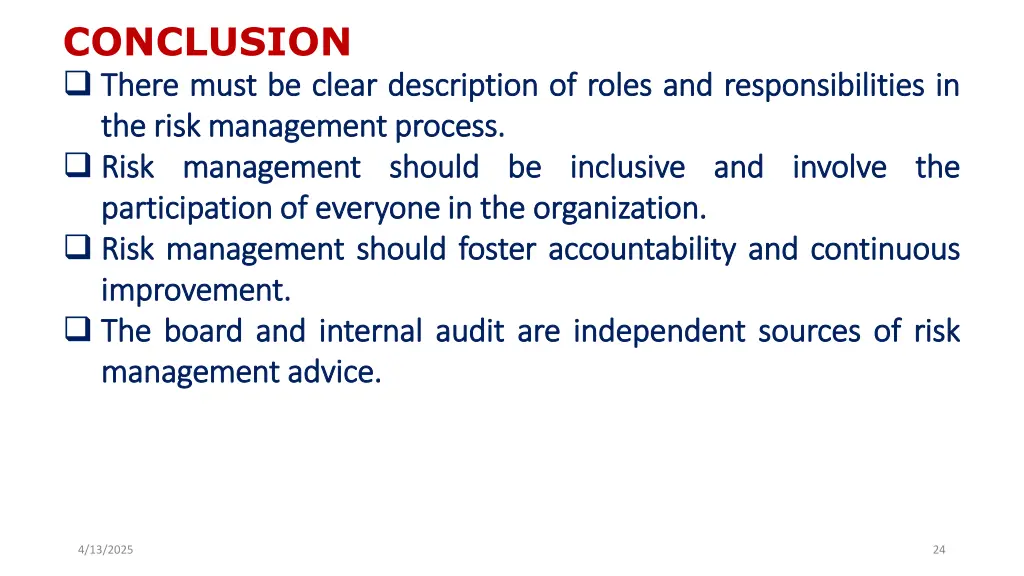 CONCLUSION

☐ There must be clear description of roles and responsibilities in the risk management process.
☐ Risk management should be inclusive and involve the participation of everyone in the organization.
☐ Risk management should foster accountability and continuous improvement.
☐ The board and internal audit are independent sources of risk management advice.

4/13/2025

24